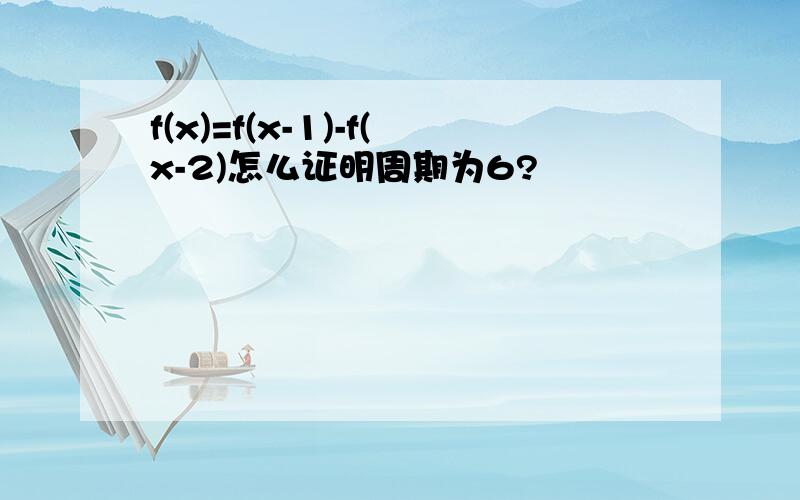 $f(x)=f(x-1)-f(x-2)$怎么证明周期为6?